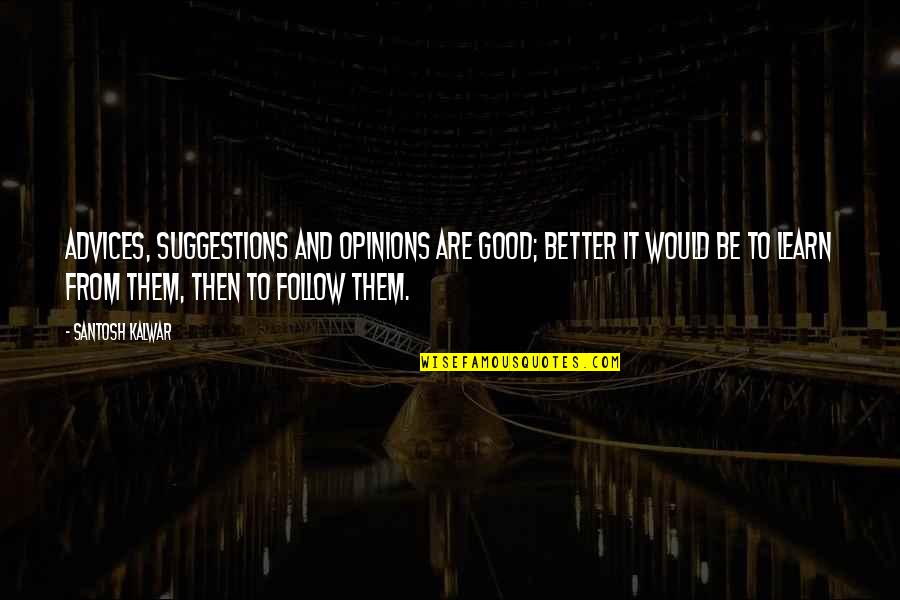 ADVICES, SUGGESTIONS AND OPINIONS ARE GOOD; BETTER IT WOULD BE TO LEARN FROM THEM, THEN TO FOLLOW THEM.

- SANTOSH KALWAR

WISEFAMOUSQUOTES.COM